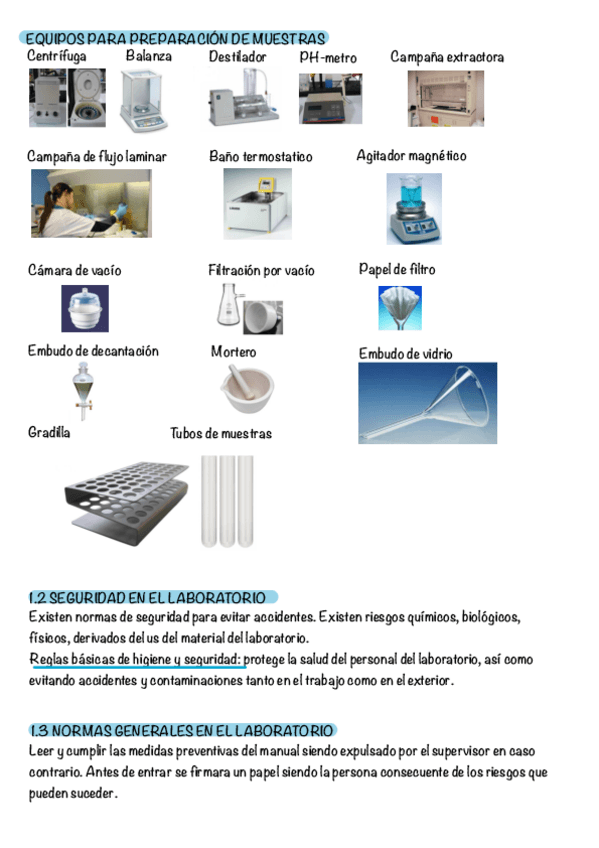 EQUIPOS PARA PREPARACIÓN DE MUESTRAS

Centrífuga

Balanza

Destilador

PH-metro

Campaña extractora

Campaña de flujo laminar

Baño termostatico

Agitador magnético

Cámara de vacío

Filtración por vacío

Papel de filtro

Embudo de decantación

Mortero

Embudo de vidrio

Gradilla

Tubos de muestras

1.2 SEGURIDAD EN EL LABORATORIO

Existen normas de seguridad para evitar accidentes. Existen riesgos químicos, biológicos, físicos, derivados del us del material del laboratorio.

Reglas básicas de higiene y seguridad: protege la salud del personal del laboratorio, así como evitando accidentes y contaminaciones tanto en el trabajo como en el exterior.

1.3 NORMAS GENERALES EN EL LABORATORIO

Leer y cumplir las medidas preventivas del manual siendo expulsado por el supervisor en caso contrario. Antes de entrar se firmara un papel siendo la persona consecuente de los riesgos que pueden suceder.